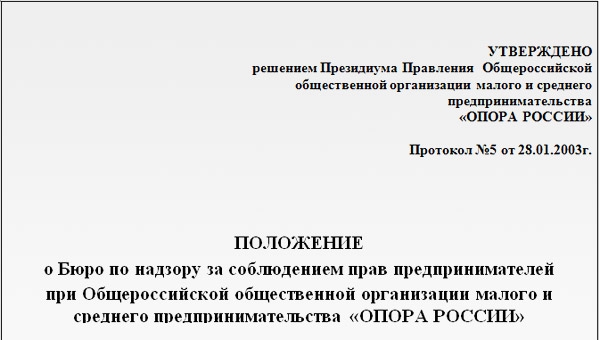 УТВЕРЖДЕНО
решением Президиума Правления Общероссийской общественной организации малого и среднего предпринимательства «ОПОРА РОССИИ»

Протокол №5 от 28.01.2003г.

ПОЛОЖЕНИЕ
о Бюро по надзору за соблюдением прав предпринимателей при Общероссийской общественной организации малого и среднего предпринимательства «ОПОРА РОССИИ»